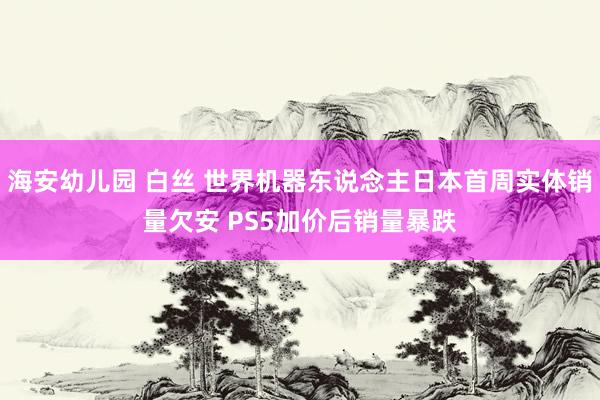 海安幼儿园 白丝 世界机器东说念主日本首周实体销量欠安 PS5加价后销量暴跌